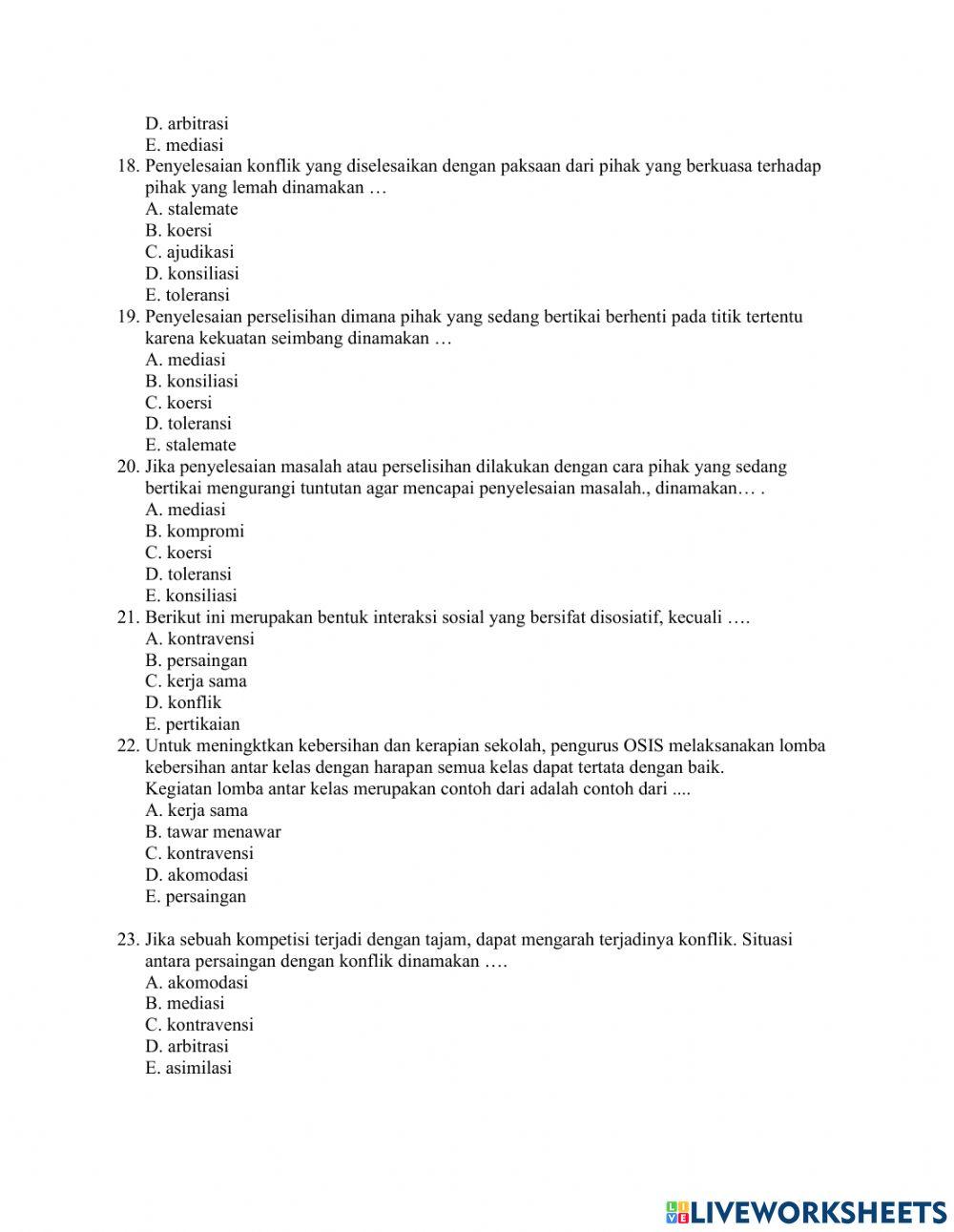 D. arbitrasi
E. mediasi
18. Penyelesaian konflik yang diselesaikan dengan paksaan dari pihak yang berkuasa terhadap pihak yang lemah dinamakan …
A. stalemate
B. koersi
C. ajudikasi
D. konsiliasi
E. toleransi
19. Penyelesaian perselisihan dimana pihak yang sedang bertikai berhenti pada titik tertentu karena kekuatan seimbang dinamakan …
A. mediasi
B. konsiliasi
C. koersi
D. toleransi
E. stalemate
20. Jika penyelesaian masalah atau perselisihan dilakukan dengan cara pihak yang sedang bertikai mengurangi tuntutan agar mencapai penyelesaian masalah., dinamakan… .
A. mediasi
B. kompromi
C. koersi
D. toleransi
E. konsiliasi
21. Berikut ini merupakan bentuk interaksi sosial yang bersifat disosiatif, kecuali ….
A. kontravensi
B. persaingan
C. kerja sama
D. konflik
E. pertikaian
22. Untuk meningktkan kebersihan dan kerapian sekolah, pengurus OSIS melaksanakan lomba kebersihan antar kelas dengan harapan semua kelas dapat tertata dengan baik.
Kegiatan lomba antar kelas merupakan contoh dari adalah contoh dari ....
A. kerja sama
B. tawar menawar
C. kontravensi
D. akomodasi
E. persaingan

23. Jika sebuah kompetisi terjadi dengan tajam, dapat mengarah terjadinya konflik. Situasi antara persaingan dengan konflik dinamakan ….
A. akomodasi
B. mediasi
C. kontravensi
D. arbitrasi
E. asimilasi

LIVEWORKSHEETS